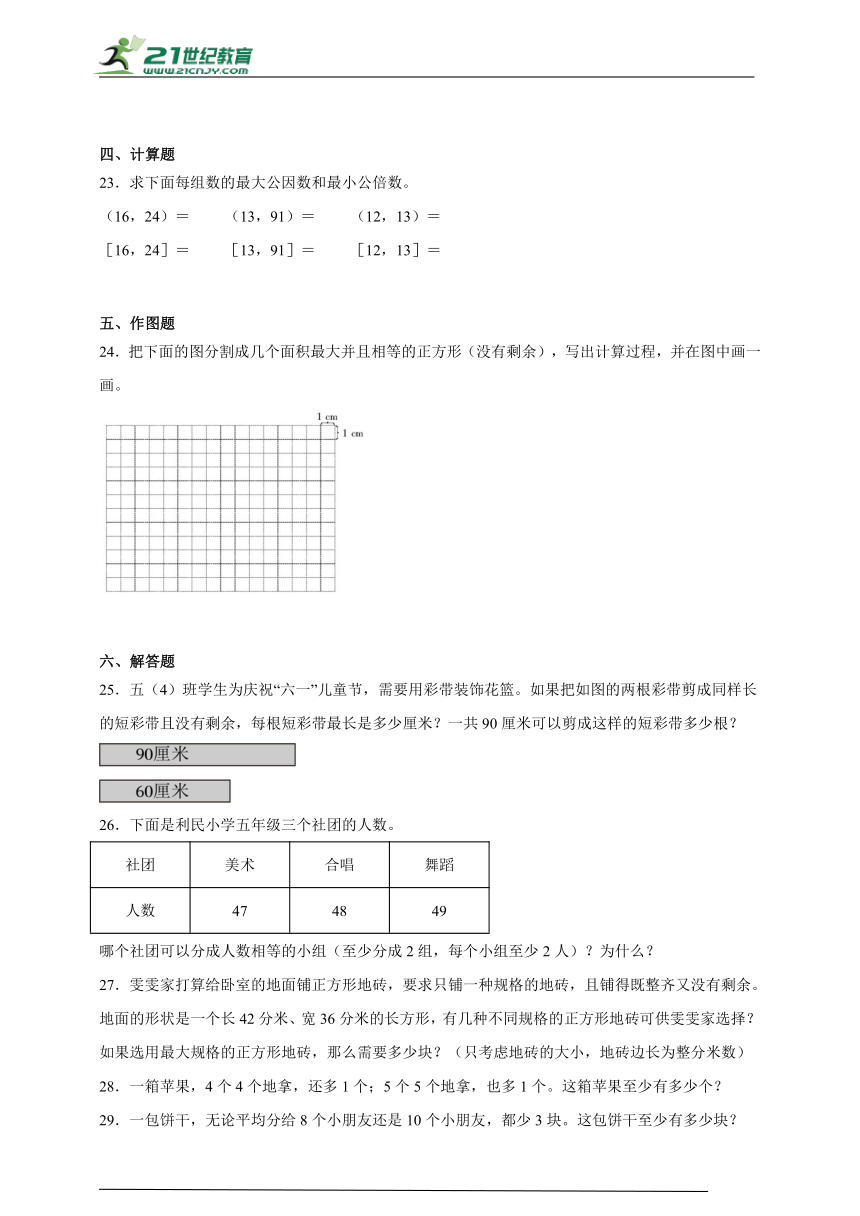 21世纪教育
www.21cnjy.com

四、计算题

23．求下面每组数的最大公因数和最小公倍数。

（16，24）＝　　（13，91）＝　　（12，13）＝

［16，24］＝　　［13，91］＝　　［12，13］＝

五、作图题

24．把下面的图分割成几个面积最大并且相等的正方形（没有剩余），写出计算过程，并在图中画一画。

1 cm
1 cm

六、解答题

25．五（4）班学生为庆祝“六一”儿童节，需要用彩带装饰花篮。如果把如图的两根彩带剪成同样长的短彩带且没有剩余，每根短彩带最长是多少厘米？一共90厘米可以剪成这样的短彩带多少根？

90厘米

60厘米

26．下面是利民小学五年级三个社团的人数。

| 社团 | 美术 | 合唱 | 舞蹈 |
|---|---|---|---|
| 人数 | 47 | 48 | 49 |

哪个社团可以分成人数相等的小组（至少分成2组，每个小组至少2人）？为什么？

27．雯雯家打算给卧室的地面铺正方形地砖，要求只铺一种规格的地砖，且铺得既整齐又没有剩余。地面的形状是一个长42分米、宽36分米的长方形，有几种不同规格的正方形地砖可供雯雯家选择？如果选用最大规格的正方形地砖，那么需要多少块？（只考虑地砖的大小，地砖边长为整分米数）

28．一箱苹果，4个4个地拿，还多1个；5个5个地拿，也多1个。这箱苹果至少有多少个？

29．一包饼干，无论平均分给8个小朋友还是10个小朋友，都少3块。这包饼干至少有多少块？